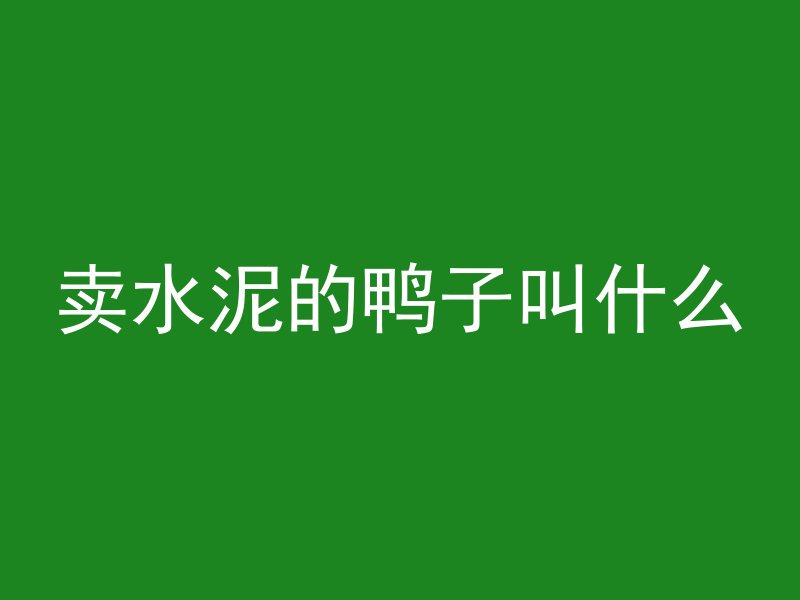 卖水泥的鸭子叫什么